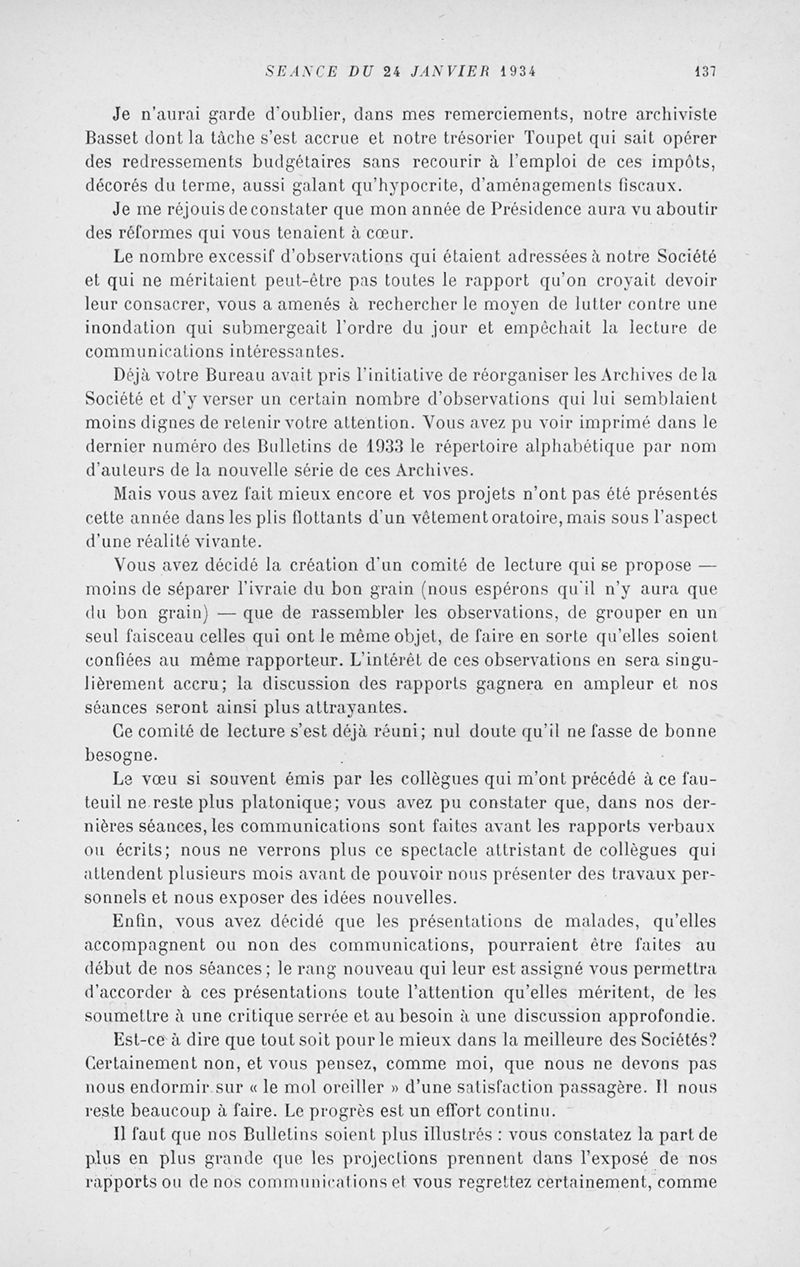 SEANCE DU 24 JANVIER 1934 137

Je n'aurai garde d'oublier, dans mes remerciements, notre archiviste Basset dont la tâche s'est accrue et notre trésorier Toupet qui sait opérer des redressements budgétaires sans recourir à l'emploi de ces impôts, décorés du terme, aussi galant qu'hypocrite, d'aménagements fiscaux.

Je me réjouis de constater que mon année de Présidence aura vu aboutir des réformes qui vous tenaient à cœur.

Le nombre excessif d'observations qui étaient adressées à notre Société et qui ne méritaient peut-être pas toutes le rapport qu'on croyait devoir leur consacrer, vous a amenés à rechercher le moyen de lutter contre une inondation qui submergeait l'ordre du jour et empêchait la lecture de communications intéressantes.

Déjà votre Bureau avait pris l'initiative de réorganiser les Archives de la Société et d'y verser un certain nombre d'observations qui lui semblaient moins dignes de retenir votre attention. Vous avez pu voir imprimé dans le dernier numéro des Bulletins de 1933 le répertoire alphabétique par nom d'auteurs de la nouvelle série de ces Archives.

Mais vous avez fait mieux encore et vos projets n'ont pas été présentés cette année dans les plis flottants d'un vêtement oratoire, mais sous l'aspect d'une réalité vivante.

Vous avez décidé la création d'un comité de lecture qui se propose — moins de séparer l'ivraie du bon grain (nous espérons qu'il n'y aura que du bon grain) — que de rassembler les observations, de grouper en un seul faisceau celles qui ont le même objet, de faire en sorte qu'elles soient confiées au même rapporteur. L'intérêt de ces observations en sera singulièrement accru; la discussion des rapports gagnera en ampleur et nos séances seront ainsi plus attrayantes.

Ce comité de lecture s'est déjà réuni; nul doute qu'il ne fasse de bonne besogne.

Le vœu si souvent émis par les collègues qui m'ont précédé à ce fauteuil ne reste plus platonique; vous avez pu constater que, dans nos dernières séances, les communications sont faites avant les rapports verbaux ou écrits; nous ne verrons plus ce spectacle attristant de collègues qui attendent plusieurs mois avant de pouvoir nous présenter des travaux personnels et nous exposer des idées nouvelles.

Enfin, vous avez décidé que les présentations de malades, qu'elles accompagnent ou non des communications, pourraient être faites au début de nos séances; le rang nouveau qui leur est assigné vous permettra d'accorder à ces présentations toute l'attention qu'elles méritent, de les soumettre à une critique serrée et au besoin à une discussion approfondie.

Est-ce à dire que tout soit pour le mieux dans la meilleure des Sociétés? Certainement non, et vous pensez, comme moi, que nous ne devons pas nous endormir sur « le mol oreiller » d'une satisfaction passagère. Il nous reste beaucoup à faire. Le progrès est un effort continu.

Il faut que nos Bulletins soient plus illustrés : vous constatez la part de plus en plus grande que les projections prennent dans l'exposé de nos rapports ou de nos communications et vous regrettez certainement, comme